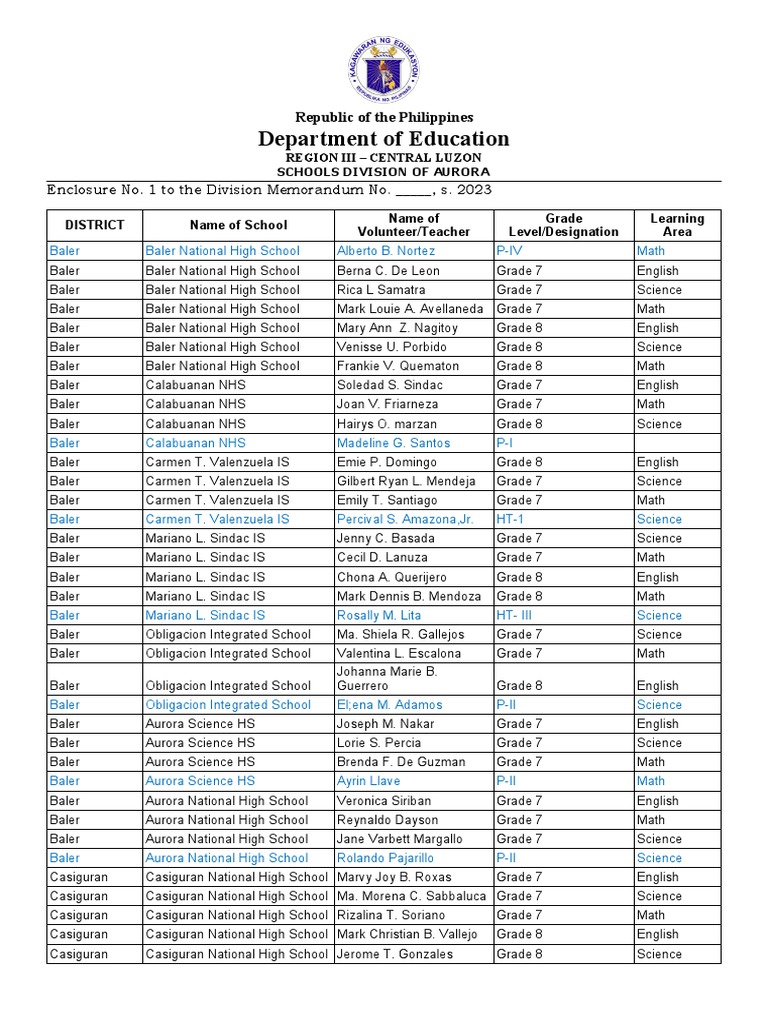 KAGAWARAN NG EDUKASYON
REPUBLIKA NG PILIPINAS

Republic of the Philippines
Department of Education
REGION III – CENTRAL LUZON
SCHOOLS DIVISION OF AURORA

Enclosure No. 1 to the Division Memorandum No. _____, s. 2023

| DISTRICT | Name of School | Name of Volunteer/Teacher | Grade Level/Designation | Learning Area |
|---|---|---|---|---|
| Baler | Baler National High School | Alberto B. Nortez | P-IV | Math |
| Baler | Baler National High School | Berna C. De Leon | Grade 7 | English |
| Baler | Baler National High School | Rica L Samatra | Grade 7 | Science |
| Baler | Baler National High School | Mark Louie A. Avellaneda | Grade 7 | Math |
| Baler | Baler National High School | Mary Ann Z. Nagitoy | Grade 8 | English |
| Baler | Baler National High School | Venisse U. Porbido | Grade 8 | Science |
| Baler | Baler National High School | Frankie V. Quematon | Grade 8 | Math |
| Baler | Calabuanan NHS | Soledad S. Sindac | Grade 7 | English |
| Baler | Calabuanan NHS | Joan V. Friarneza | Grade 7 | Math |
| Baler | Calabuanan NHS | Hairys O. marzan | Grade 8 | Science |
| Baler | Calabuanan NHS | Madeline G. Santos | P-I | |
| Baler | Carmen T. Valenzuela IS | Emie P. Domingo | Grade 8 | English |
| Baler | Carmen T. Valenzuela IS | Gilbert Ryan L. Mendeja | Grade 7 | Science |
| Baler | Carmen T. Valenzuela IS | Emily T. Santiago | Grade 7 | Math |
| Baler | Carmen T. Valenzuela IS | Percival S. Amazona,Jr. | HT-1 | Science |
| Baler | Mariano L. Sindac IS | Jenny C. Basada | Grade 7 | Science |
| Baler | Mariano L. Sindac IS | Cecil D. Lanuza | Grade 7 | Math |
| Baler | Mariano L. Sindac IS | Chona A. Querijero | Grade 8 | English |
| Baler | Mariano L. Sindac IS | Mark Dennis B. Mendoza | Grade 8 | Math |
| Baler | Mariano L. Sindac IS | Rosally M. Lita | HT- III | Science |
| Baler | Obligacion Integrated School | Ma. Shiela R. Gallejos | Grade 7 | Science |
| Baler | Obligacion Integrated School | Valentina L. Escalona | Grade 7 | Math |
| Baler | Obligacion Integrated School | Johanna Marie B. Guerrero | Grade 8 | English |
| Baler | Obligacion Integrated School | El;ena M. Adamos | P-II | Science |
| Baler | Aurora Science HS | Joseph M. Nakar | Grade 7 | English |
| Baler | Aurora Science HS | Lorie S. Percia | Grade 7 | Science |
| Baler | Aurora Science HS | Brenda F. De Guzman | Grade 7 | Math |
| Baler | Aurora Science HS | Ayrin Llave | P-II | Math |
| Baler | Aurora National High School | Veronica Siriban | Grade 7 | English |
| Baler | Aurora National High School | Reynaldo Dayson | Grade 7 | Math |
| Baler | Aurora National High School | Jane Varbett Margallo | Grade 7 | Science |
| Baler | Aurora National High School | Rolando Pajarillo | P-II | Science |
| Casiguran | Casiguran National High School | Marvy Joy B. Roxas | Grade 7 | English |
| Casiguran | Casiguran National High School | Ma. Morena C. Sabbaluca | Grade 7 | Science |
| Casiguran | Casiguran National High School | Rizalina T. Soriano | Grade 7 | Math |
| Casiguran | Casiguran National High School | Mark Christian B. Vallejo | Grade 8 | English |
| Casiguran | Casiguran National High School | Jerome T. Gonzales | Grade 8 | Science |